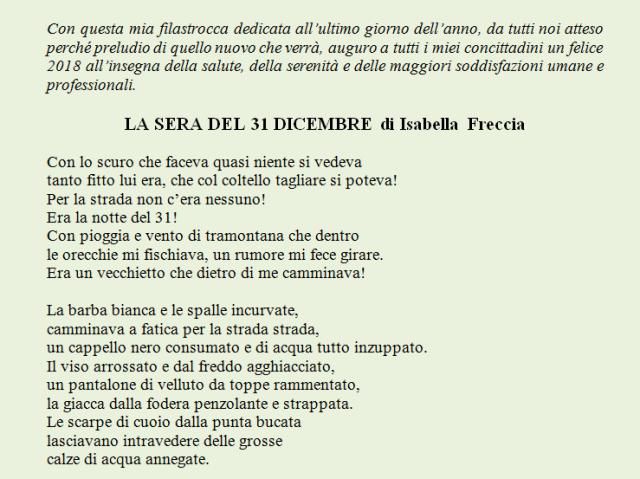 Con questa mia filastrocca dedicata all'ultimo giorno dell'anno, da tutti noi atteso perché preludio di quello nuovo che verrà, auguro a tutti i miei concittadini un felice 2018 all'insegna della salute, della serenità e delle maggiori soddisfazioni umane e professionali.

LA SERA DEL 31 DICEMBRE di Isabella Freccia

Con lo scuro che faceva quasi niente si vedeva
tanto fitto lui era, che col coltello tagliare si poteva!
Per la strada non c'era nessuno!
Era la notte del 31!
Con pioggia e vento di tramontana che dentro
le orecchie mi fischiava, un rumore mi fece girare.
Era un vecchietto che dietro di me camminava!

La barba bianca e le spalle incurvate,
camminava a fatica per la strada strada,
un cappello nero consumato e di acqua tutto inzuppato.
Il viso arrossato e dal freddo agghiacciato,
un pantalone di velluto da toppe rammentato,
la giacca dalla fodera penzolante e strappata.
Le scarpe di cuoio dalla punta bucata
lasciavano intravedere delle grosse
calze di acqua annegate.